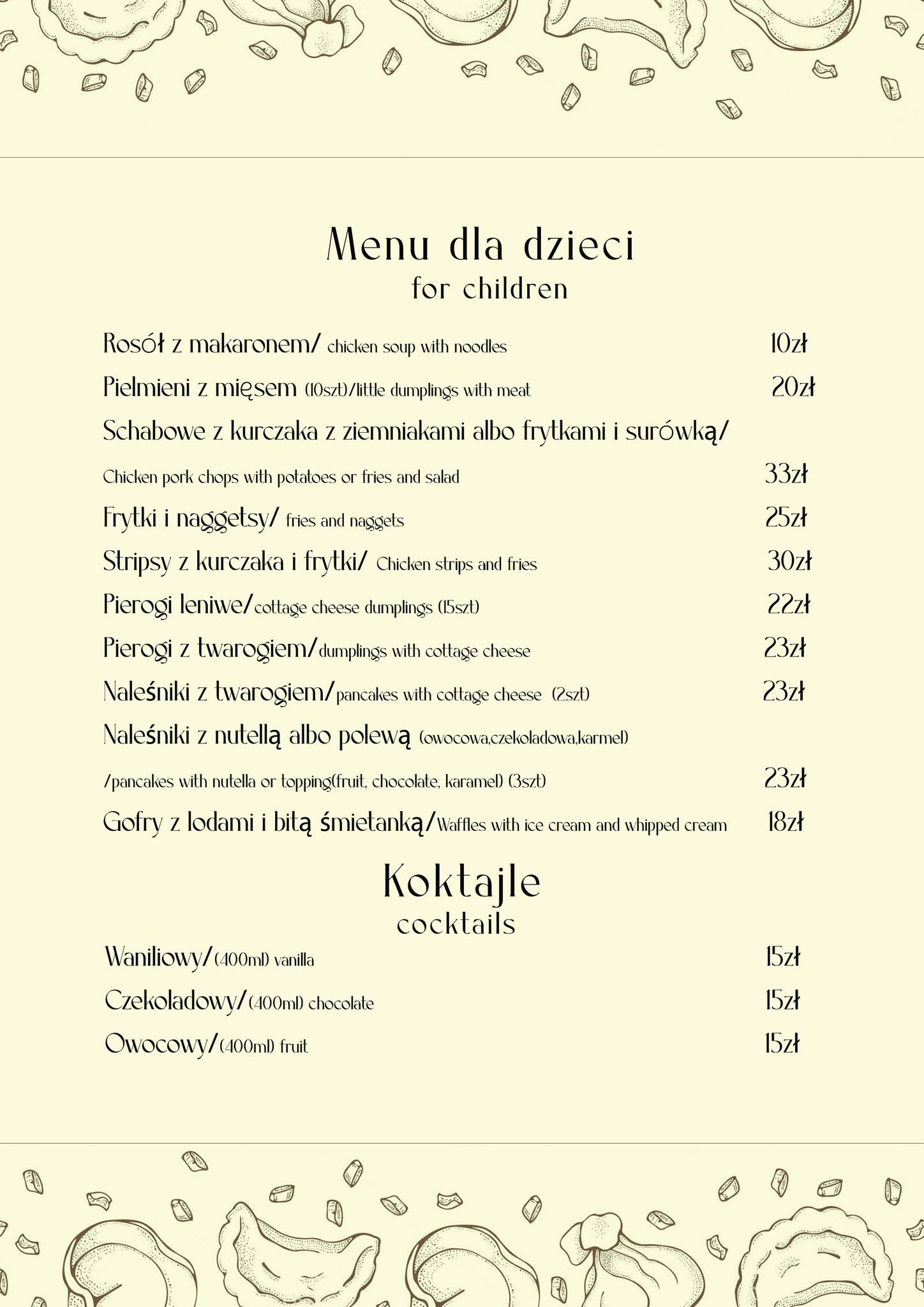 Menu dla dzieci
for children

Rosół z makaronem/ chicken soup with noodles 10zł

Pielmieni z mięsem (10szt)/little dumplings with meat 20zł

Schabowe z kurczaka z ziemniakami albo frytkami i surówką/

Chicken pork chops with potatoes or fries and salad 33zł

Frytki i naggetsy/ fries and naggets 25zł

Stripsy z kurczaka i frytki/ Chicken strips and fries 30zł

Pierogi leniwe/cottage cheese dumplings (15szt) 22zł

Pierogi z twarogiem/dumplings with cottage cheese 23zł

Naleśniki z twarogiem/pancakes with cottage cheese (2szt) 23zł

Naleśniki z nutellą albo polewą (owocowa,czekoladowa,karmel)

/pancakes with nutella or topping(fruit, chocolate, karamel) (3szt) 23zł

Gofry z lodami i bitą śmietanką/Waffles with ice cream and whipped cream 18zł

Koktajle
cocktails

Waniliowy/(400ml) vanilla 15zł

Czekoladowy/(400ml) chocolate 15zł

Owocowy/(400ml) fruit 15zł